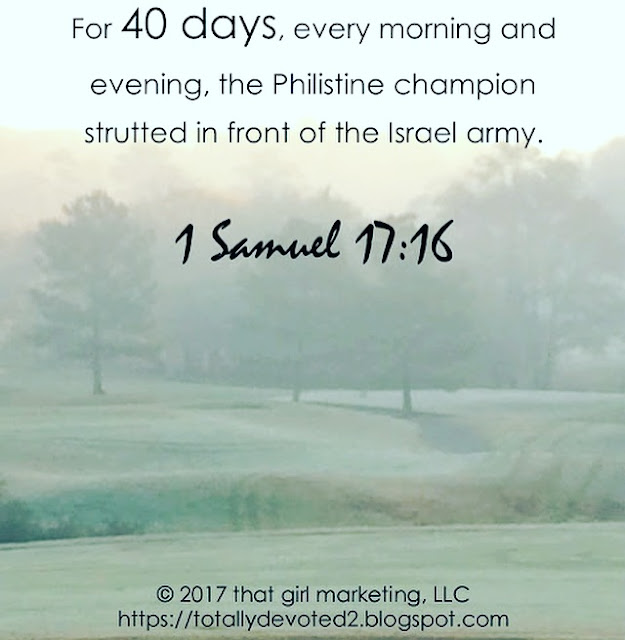 For 40 days, every morning and evening, the Philistine champion strutted in front of the Israel army.

1 Samuel 17:16

© 2017 that girl marketing, LLC
https://totallydevoted2.blogspot.com